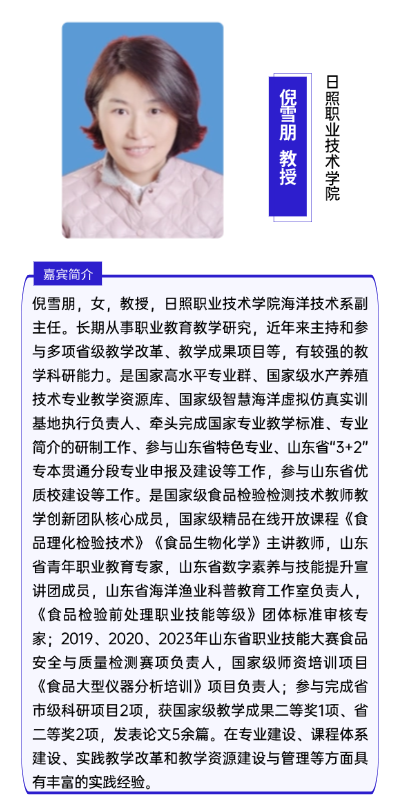 倪雪朋 教授

日照职业技术学院

嘉宾简介

倪雪朋，女，教授，日照职业技术学院海洋技术系副主任。长期从事职业教育教学研究，近年来主持和参与多项省级教学改革、教学成果项目等，有较强的教学科研能力。是国家高水平专业群、国家级水产养殖技术专业教学资源库、国家级智慧海洋虚拟仿真实训基地执行负责人、牵头完成国家专业教学标准、专业简介的研制工作、参与山东省特色专业、山东省“3+2”专本贯通分段专业申报及建设等工作，参与山东省优质校建设等工作。是国家级食品检验检测技术教师教学创新团队核心成员，国家级精品在线开放课程《食品理化检验技术》《食品生物化学》主讲教师，山东省青年职业教育专家，山东省数字素养与技能提升宣讲团成员，山东省海洋渔业科普教育工作室负责人，《食品检验前处理职业技能等级》团体标准审核专家；2019、2020、2023年山东省职业技能大赛食品安全与质量检测赛项负责人，国家级师资培训项目《食品大型仪器分析培训》项目负责人；参与完成省市级科研项目2项，获国家级教学成果二等奖1项、省二等奖2项，发表论文5余篇。在专业建设、课程体系建设、实践教学改革和教学资源建设与管理等方面具有丰富的实践经验。